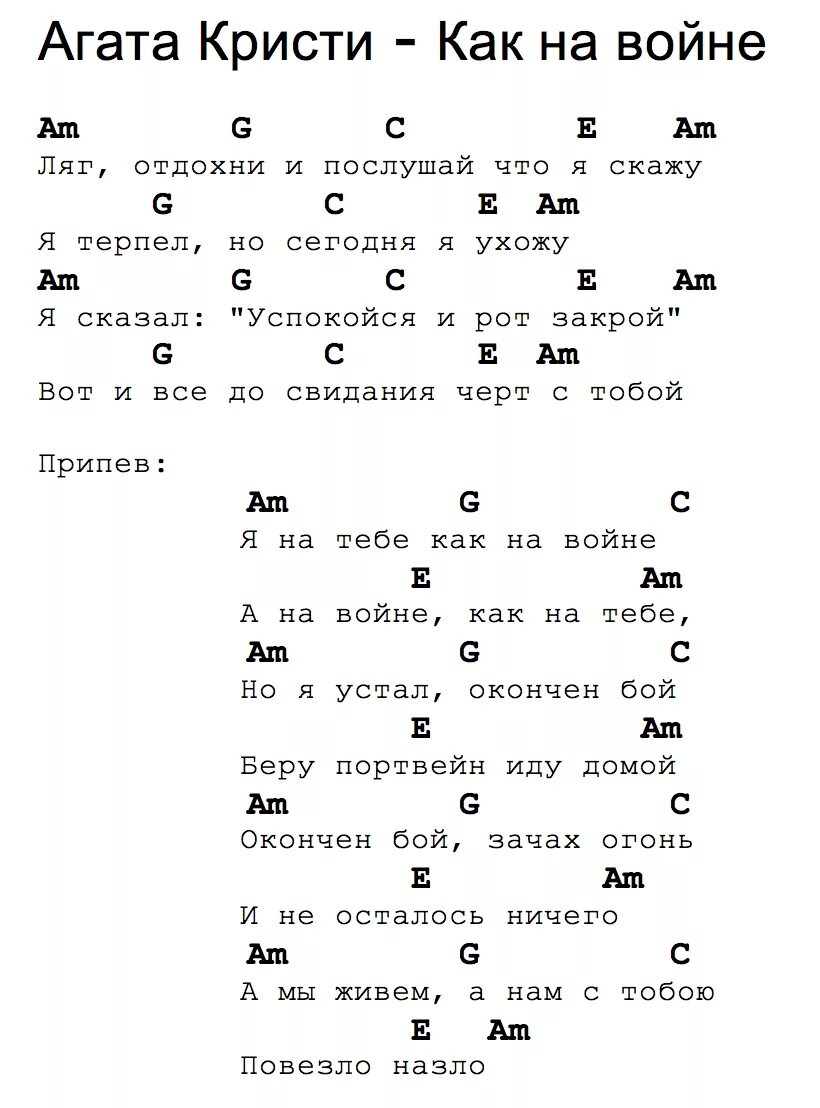 Агата Кристи - Как на войне

Am G C E Am
Ляг, отдохни и послушай что я скажу
G C E Am
Я терпел, но сегодня я ухожу
Am G C E Am
Я сказал: "Успокойся и рот закрой"
G C E Am
Вот и все до свидания черт с тобой

Припев:
Am G C
Я на тебе как на войне
E Am
А на войне, как на тебе,
Am G C
Но я устал, окончен бой
E Am
Беру портвейн иду домой
Am G C
Окончен бой, зачах огонь
E Am
И не осталось ничего
Am G C
А мы живем, а нам с тобою
E Am
Повезло назло